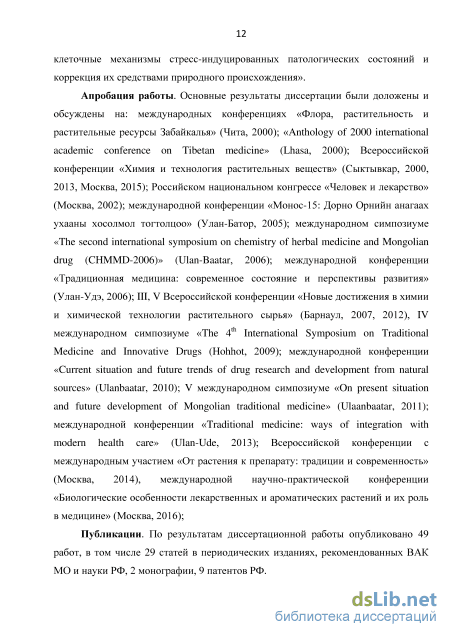 12

клеточные механизмы стресс-индуцированных патологических состояний и коррекция их средствами природного происхождения».

**Апробация работы**. Основные результаты диссертации были доложены и обсуждены на: международных конференциях «Флора, растительность и растительные ресурсы Забайкалья» (Чита, 2000); «Anthology of 2000 international academic conference on Tibetan medicine» (Lhasa, 2000); Всероссийской конференции «Химия и технология растительных веществ» (Сыктывкар, 2000, 2013, Москва, 2015); Российском национальном конгрессе «Человек и лекарство» (Москва, 2002); международной конференции «Монос-15: Дорно Орнийн анагаах ухааны хосолмол тогтолцоо» (Улан-Батор, 2005); международном симпозиуме «The second international symposium on chemistry of herbal medicine and Mongolian drug (CHMMD-2006)» (Ulan-Baatar, 2006); международной конференции «Традиционная медицина: современное состояние и перспективы развития» (Улан-Удэ, 2006); III, V Всероссийской конференции «Новые достижения в химии и химической технологии растительного сырья» (Барнаул, 2007, 2012), IV международном симпозиуме «The $4^{th}$ International Symposium on Traditional Medicine and Innovative Drugs (Hohhot, 2009); международной конференции «Current situation and future trends of drug research and development from natural sources» (Ulanbaatar, 2010); V международном симпозиуме «On present situation and future development of Mongolian traditional medicine» (Ulaanbaatar, 2011); международной конференции «Traditional medicine: ways of integration with modern health care» (Ulan-Ude, 2013); Всероссийской конференции с международным участием «От растения к препарату: традиции и современность» (Москва, 2014), международной научно-практической конференции «Биологические особенности лекарственных и ароматических растений и их роль в медицине» (Москва, 2016);

**Публикации**. По результатам диссертационной работы опубликовано 49 работ, в том числе 29 статей в периодических изданиях, рекомендованных ВАК МО и науки РФ, 2 монографии, 9 патентов РФ.

dsLib.net
библиотека диссертаций